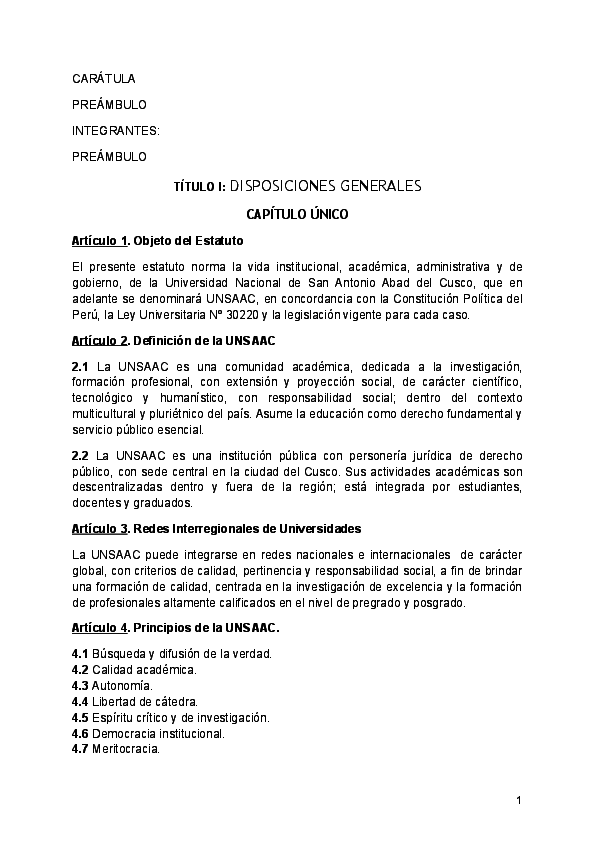 CARÁTULA

PREÁMBULO

INTEGRANTES:

PREÁMBULO

TÍTULO I: DISPOSICIONES GENERALES

CAPÍTULO ÚNICO

Artículo 1. Objeto del Estatuto

El presente estatuto norma la vida institucional, académica, administrativa y de gobierno, de la Universidad Nacional de San Antonio Abad del Cusco, que en adelante se denominará UNSAAC, en concordancia con la Constitución Política del Perú, la Ley Universitaria N° 30220 y la legislación vigente para cada caso.

Artículo 2. Definición de la UNSAAC

2.1 La UNSAAC es una comunidad académica, dedicada a la investigación, formación profesional, con extensión y proyección social, de carácter científico, tecnológico y humanístico, con responsabilidad social; dentro del contexto multicultural y pluriétnico del país. Asume la educación como derecho fundamental y servicio público esencial.

2.2 La UNSAAC es una institución pública con personería jurídica de derecho público, con sede central en la ciudad del Cusco. Sus actividades académicas son descentralizadas dentro y fuera de la región; está integrada por estudiantes, docentes y graduados.

Artículo 3. Redes Interregionales de Universidades

La UNSAAC puede integrarse en redes nacionales e internacionales de carácter global, con criterios de calidad, pertinencia y responsabilidad social, a fin de brindar una formación de calidad, centrada en la investigación de excelencia y la formación de profesionales altamente calificados en el nivel de pregrado y posgrado.

Artículo 4. Principios de la UNSAAC.

4.1 Búsqueda y difusión de la verdad.
4.2 Calidad académica.
4.3 Autonomía.
4.4 Libertad de cátedra.
4.5 Espíritu crítico y de investigación.
4.6 Democracia institucional.
4.7 Meritocracia.

1